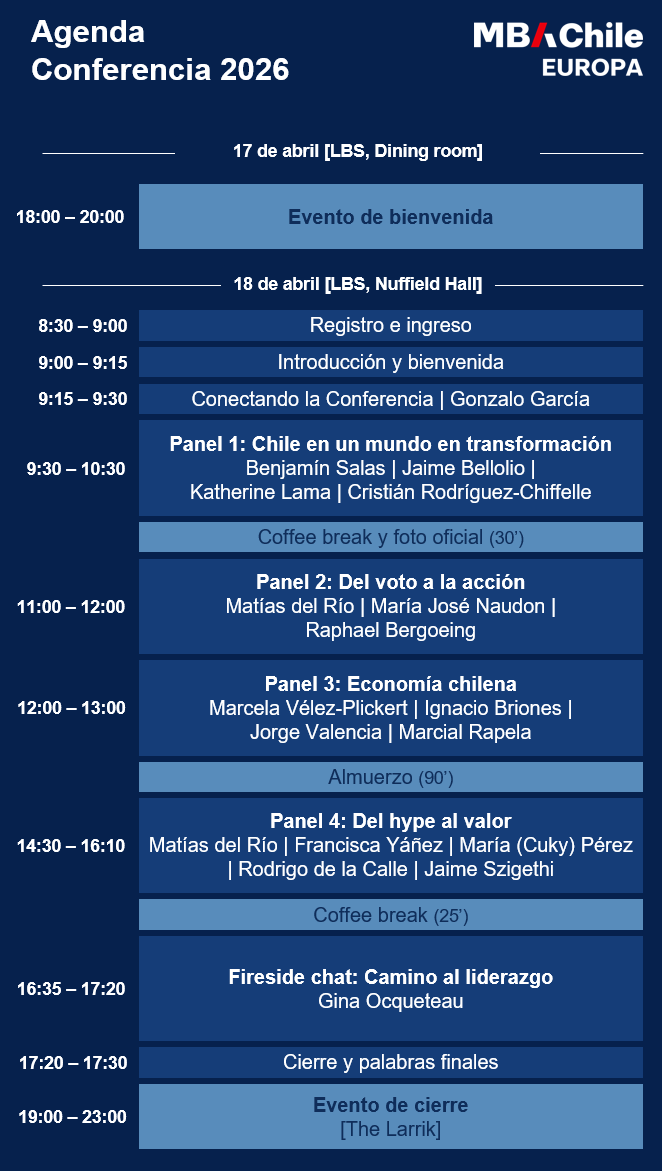 Agenda
Conferencia 2026

MBAChile
EUROPA

17 de abril [LBS, Dining room]

18:00 – 20:00
Evento de bienvenida

18 de abril [LBS, Nuffield Hall]

8:30 – 9:00
Registro e ingreso

9:00 – 9:15
Introducción y bienvenida

9:15 – 9:30
Conectando la Conferencia | Gonzalo García

9:30 – 10:30
Panel 1: Chile en un mundo en transformación
Benjamín Salas | Jaime Bellolio | Katherine Lama | Cristián Rodríguez-Chiffelle

Coffee break y foto oficial (30')

11:00 – 12:00
Panel 2: Del voto a la acción
Matías del Río | María José Naudon | Raphael Bergoeing

12:00 – 13:00
Panel 3: Economía chilena
Marcela Vélez-Plickert | Ignacio Briones | Jorge Valencia | Marcial Rapela

Almuerzo (90')

14:30 – 16:10
Panel 4: Del hype al valor
Matías del Río | Francisca Yáñez | María (Cuky) Pérez | Rodrigo de la Calle | Jaime Szigethi

Coffee break (25')

16:35 – 17:20
Fireside chat: Camino al liderazgo
Gina Ocqueteau

17:20 – 17:30
Cierre y palabras finales

19:00 – 23:00
Evento de cierre
[The Larrik]